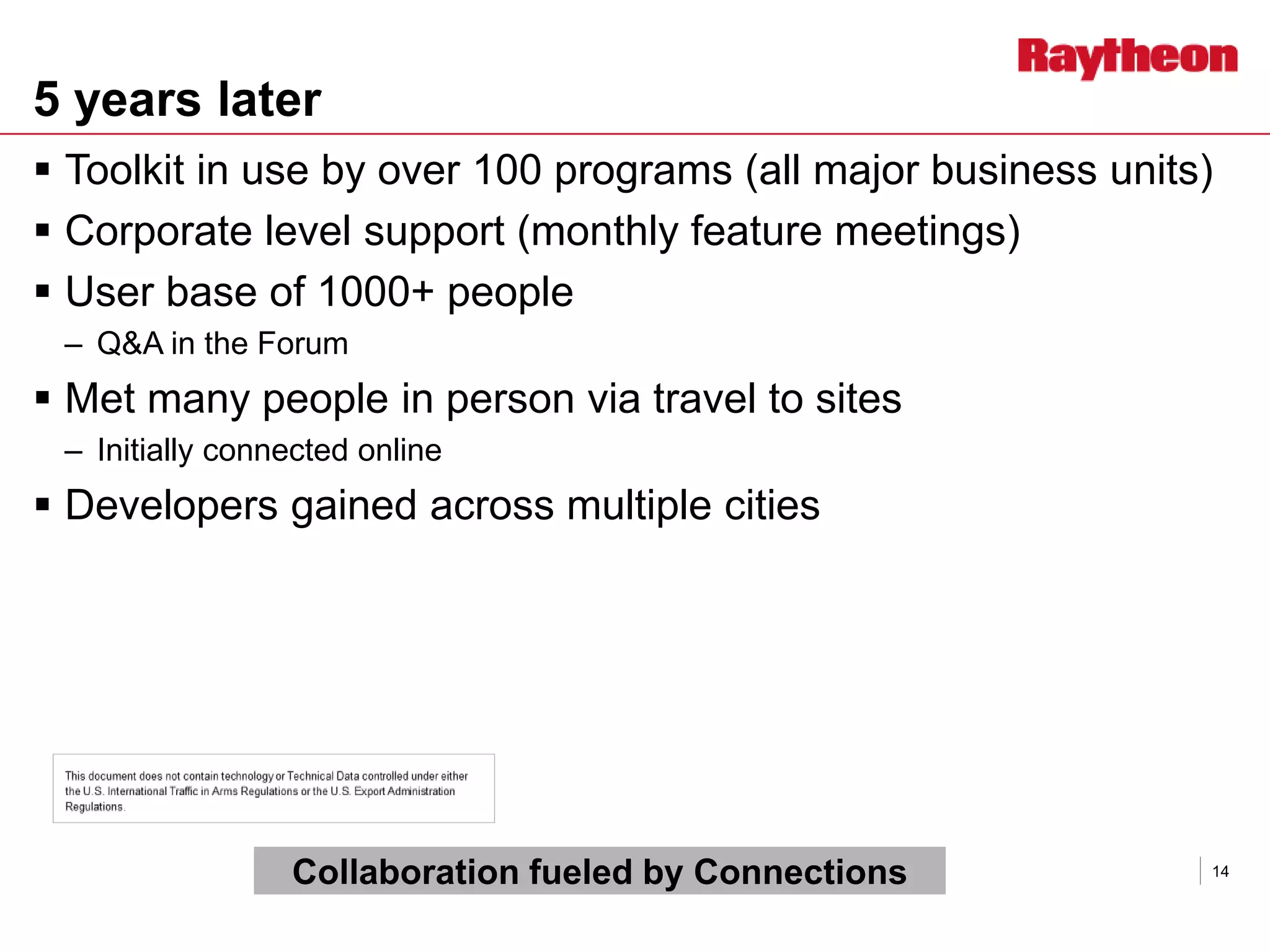 Raytheon

5 years later

▪ Toolkit in use by over 100 programs (all major business units)
▪ Corporate level support (monthly feature meetings)
▪ User base of 1000+ people
– Q&A in the Forum
▪ Met many people in person via travel to sites
– Initially connected online
▪ Developers gained across multiple cities

This document does not contain technology or Technical Data controlled under either the U.S. International Traffic in Arms Regulations or the U.S. Export Administration Regulations.

Collaboration fueled by Connections

14